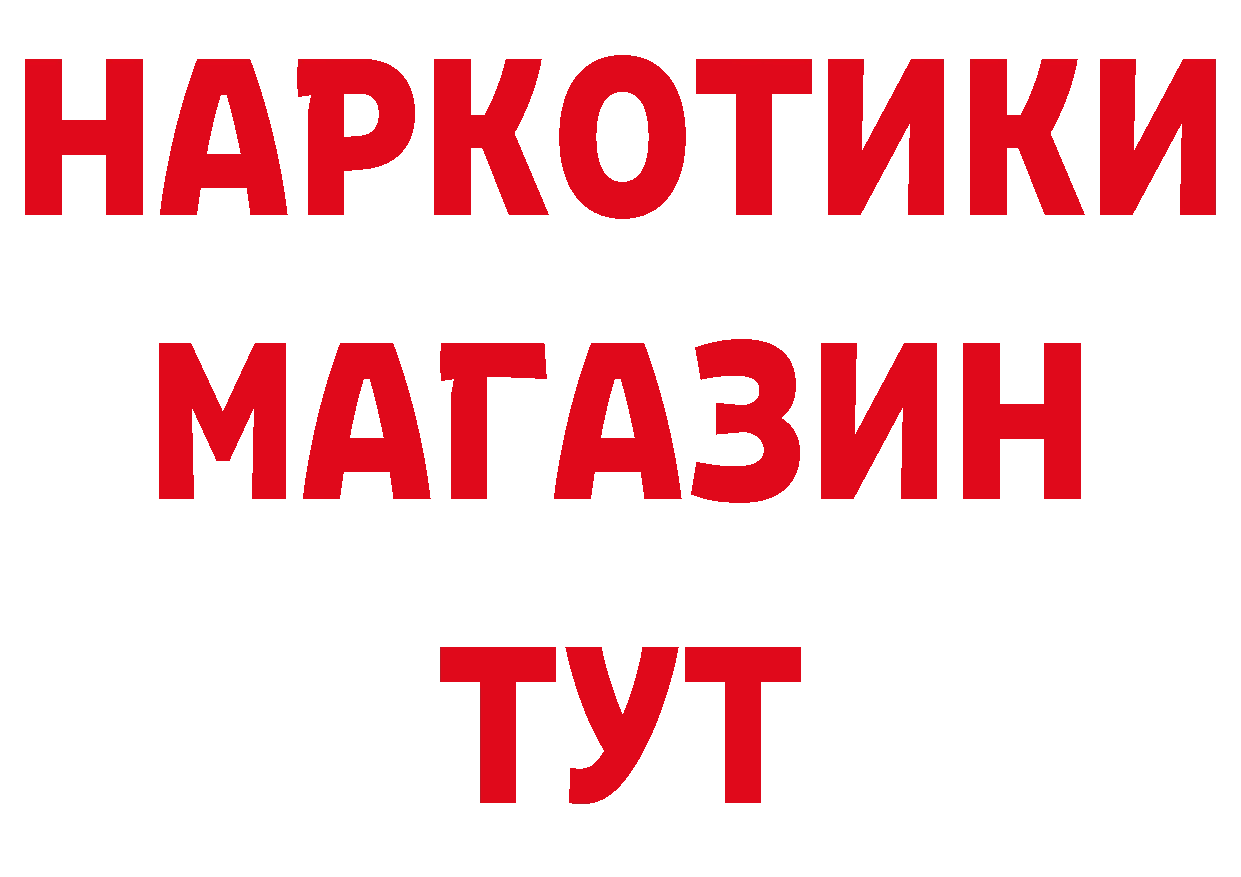 НАРКОТИКИ
МАГАЗИН
ТУТ